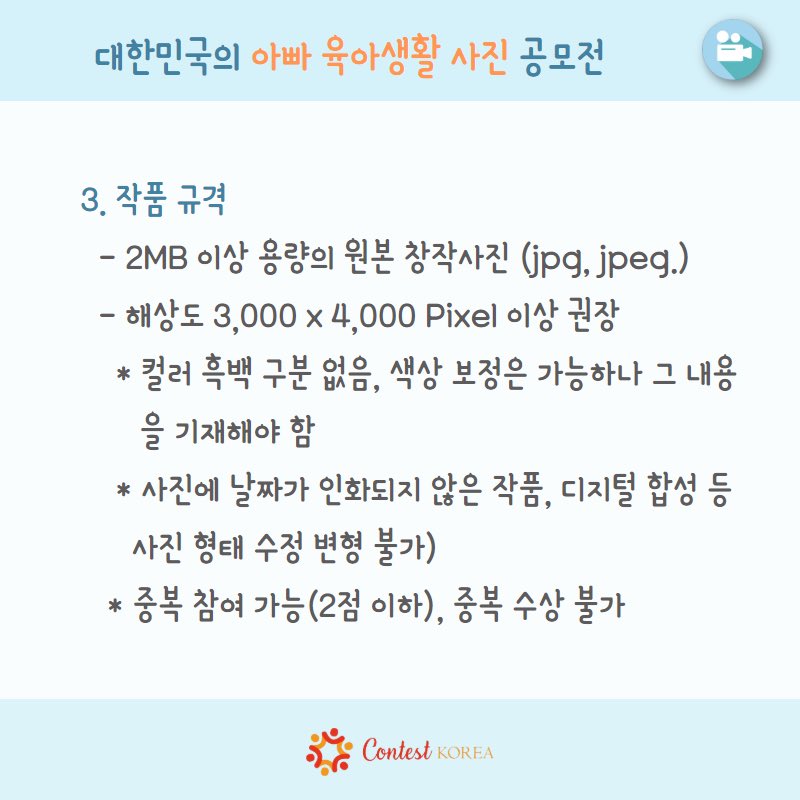 대한민국의 아빠 육아생활 사진 공모전

3. 작품 규격

- 2MB 이상 용량의 원본 창작사진 (jpg, jpeg.)

- 해상도 3,000 x 4,000 Pixel 이상 권장

* 컬러 흑백 구분 없음, 색상 보정은 가능하나 그 내용을 기재해야 함

* 사진에 날짜가 인화되지 않은 작품, 디지털 합성 등 사진 형태 수정 변형 불가)

* 중복 참여 가능(2점 이하), 중복 수상 불가

Contest KOREA